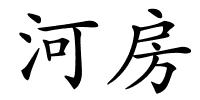 河房